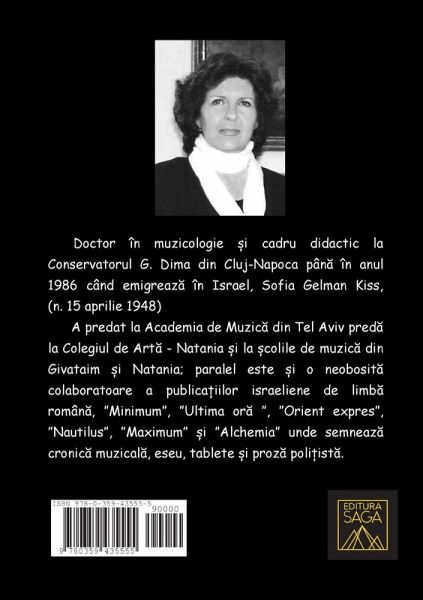 Doctor în muzicologie și cadru didactic la Conservatorul G. Dima din Cluj-Napoca până în anul 1986 când emigrează în Israel, Sofia Gelman Kiss, (n. 15 aprilie 1948)

A predat la Academia de Muzică din Tel Aviv predă la Colegiul de Artă - Natania și la școlile de muzică din Givataim și Natania; paralel este și o neobosită colaboratoare a publicațiilor israeliene de limbă română, "Minimum", "Ultima oră ", "Orient expres", "Nautilus", "Maximum" și "Alchemia" unde semnează cronică muzicală, eseu, tablete și proză polițistă.

ISBN 978-0-359-43555-5
90000
9 780359 435555

EDITURA
SAGA